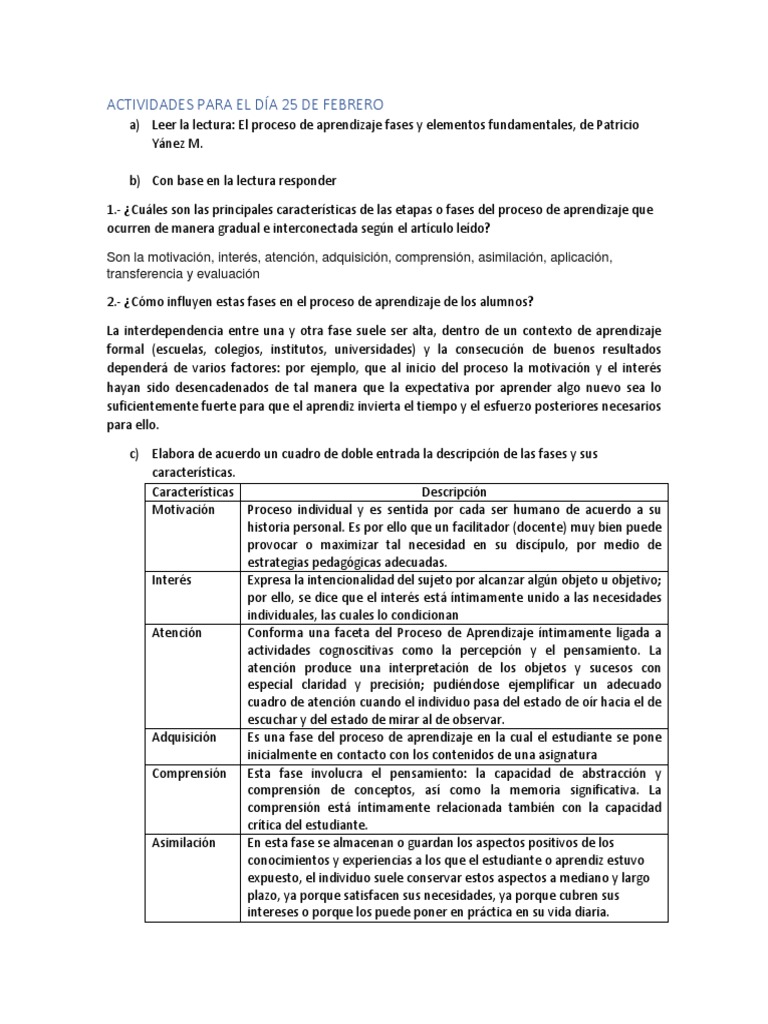 ACTIVIDADES PARA EL DÍA 25 DE FEBRERO

a) Leer la lectura: El proceso de aprendizaje fases y elementos fundamentales, de Patricio Yánez M.

b) Con base en la lectura responder

1.- ¿Cuáles son las principales características de las etapas o fases del proceso de aprendizaje que ocurren de manera gradual e interconectada según el artículo leído?

Son la motivación, interés, atención, adquisición, comprensión, asimilación, aplicación, transferencia y evaluación

2.- ¿Cómo influyen estas fases en el proceso de aprendizaje de los alumnos?

La interdependencia entre una y otra fase suele ser alta, dentro de un contexto de aprendizaje formal (escuelas, colegios, institutos, universidades) y la consecución de buenos resultados dependerá de varios factores: por ejemplo, que al inicio del proceso la motivación y el interés hayan sido desencadenados de tal manera que la expectativa por aprender algo nuevo sea lo suficientemente fuerte para que el aprendiz invierta el tiempo y el esfuerzo posteriores necesarios para ello.

c) Elabora de acuerdo un cuadro de doble entrada la descripción de las fases y sus características.

| Características | Descripción |
|---|---|
| Motivación | Proceso individual y es sentida por cada ser humano de acuerdo a su historia personal. Es por ello que un facilitador (docente) muy bien puede provocar o maximizar tal necesidad en su discípulo, por medio de estrategias pedagógicas adecuadas. |
| Interés | Expresa la intencionalidad del sujeto por alcanzar algún objeto u objetivo; por ello, se dice que el interés está íntimamente unido a las necesidades individuales, las cuales lo condicionan |
| Atención | Conforma una faceta del Proceso de Aprendizaje íntimamente ligada a actividades cognoscitivas como la percepción y el pensamiento. La atención produce una interpretación de los objetos y sucesos con especial claridad y precisión; pudiéndose ejemplificar un adecuado cuadro de atención cuando el individuo pasa del estado de oír hacia el de escuchar y del estado de mirar al de observar. |
| Adquisición | Es una fase del proceso de aprendizaje en la cual el estudiante se pone inicialmente en contacto con los contenidos de una asignatura |
| Comprensión | Esta fase involucra el pensamiento: la capacidad de abstracción y comprensión de conceptos, así como la memoria significativa. La comprensión está íntimamente relacionada también con la capacidad crítica del estudiante. |
| Asimilación | En esta fase se almacenan o guardan los aspectos positivos de los conocimientos y experiencias a los que el estudiante o aprendiz estuvo expuesto, el individuo suele conservar estos aspectos a mediano y largo plazo, ya porque satisfacen sus necesidades, ya porque cubren sus intereses o porque los puede poner en práctica en su vida diaria. |